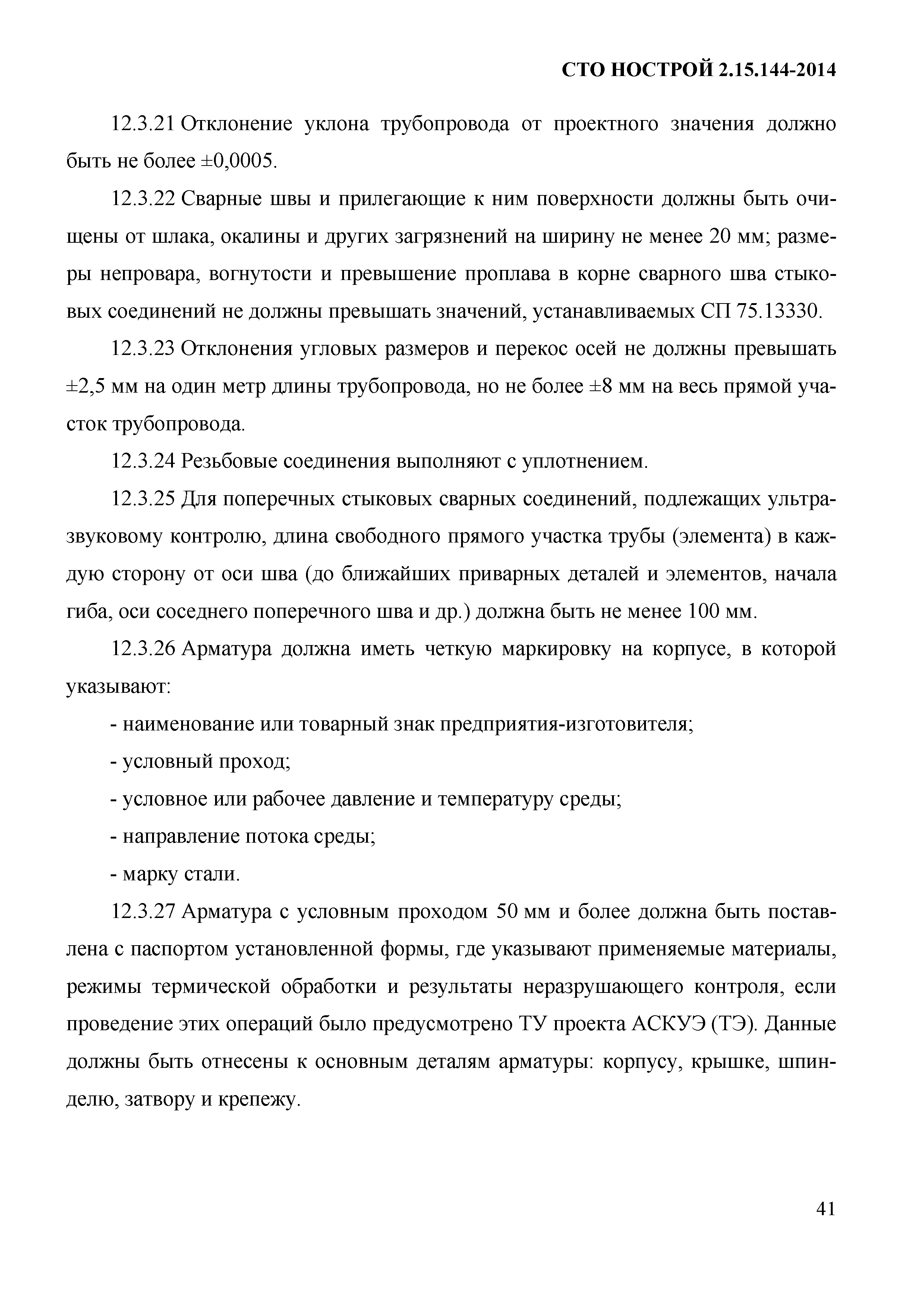 СТО НОСТРОЙ 2.15.144-2014

12.3.21 Отклонение уклона трубопровода от проектного значения должно быть не более ±0,0005.

12.3.22 Сварные швы и прилегающие к ним поверхности должны быть очищены от шлака, окалины и других загрязнений на ширину не менее 20 мм; размеры непровара, вогнутости и превышение проплава в корне сварного шва стыковых соединений не должны превышать значений, устанавливаемых СП 75.13330.

12.3.23 Отклонения угловых размеров и перекос осей не должны превышать ±2,5 мм на один метр длины трубопровода, но не более ±8 мм на весь прямой участок трубопровода.

12.3.24 Резьбовые соединения выполняют с уплотнением.

12.3.25 Для поперечных стыковых сварных соединений, подлежащих ультразвуковому контролю, длина свободного прямого участка трубы (элемента) в каждую сторону от оси шва (до ближайших приварных деталей и элементов, начала гиба, оси соседнего поперечного шва и др.) должна быть не менее 100 мм.

12.3.26 Арматура должна иметь четкую маркировку на корпусе, в которой указывают:

- наименование или товарный знак предприятия-изготовителя;

- условный проход;

- условное или рабочее давление и температуру среды;

- направление потока среды;

- марку стали.

12.3.27 Арматура с условным проходом 50 мм и более должна быть поставлена с паспортом установленной формы, где указывают применяемые материалы, режимы термической обработки и результаты неразрушающего контроля, если проведение этих операций было предусмотрено ТУ проекта АСКУЭ (ТЭ). Данные должны быть отнесены к основным деталям арматуры: корпусу, крышке, шпинделю, затвору и крепежу.

41